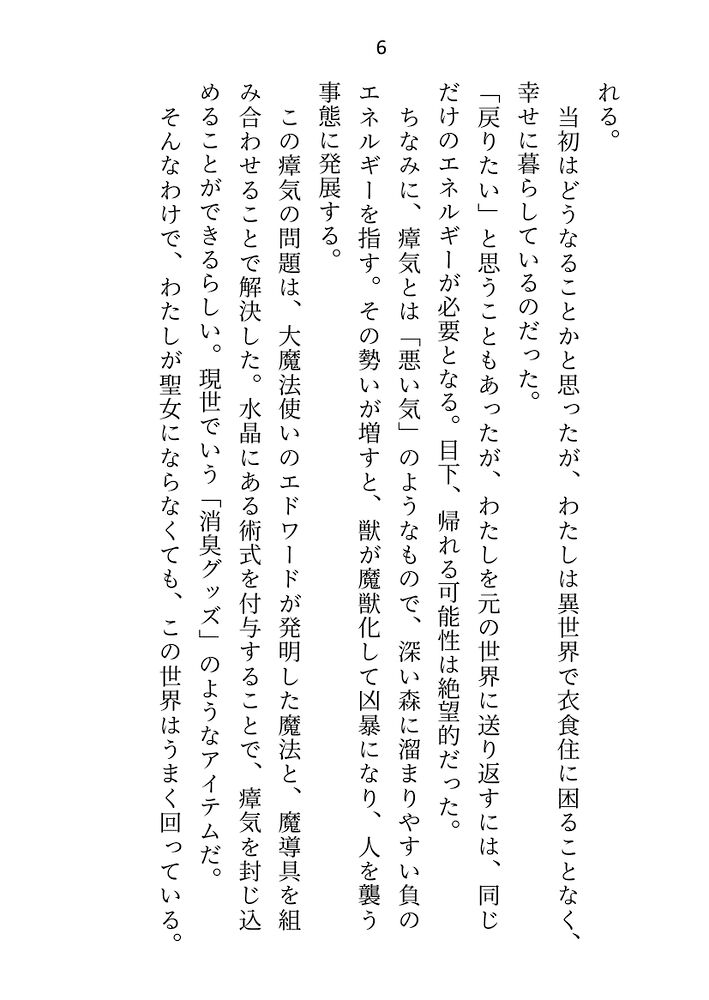 6

れる。

当初はどうなることかと思ったが、わたしは異世界で衣食住に困ることなく、幸せに暮らしているのだった。

「戻りたい」と思うこともあったが、わたしを元の世界に送り返すには、同じだけのエネルギーが必要となる。目下、帰れる可能性は絶望的だった。

ちなみに、瘴気とは「悪い気」のようなもので、深い森に溜まりやすい負のエネルギーを指す。その勢いが増すと、獣が魔獣化して凶暴になり、人を襲う事態に発展する。

この瘴気の問題は、大魔法使いのエドワードが発明した魔法と、魔導具を組み合わせることで解決した。水晶にある術式を付与することで、瘴気を封じ込めることができるらしい。現世でいう「消臭グッズ」のようなアイテムだ。

そんなわけで、わたしが聖女にならなくても、この世界はうまく回っている。